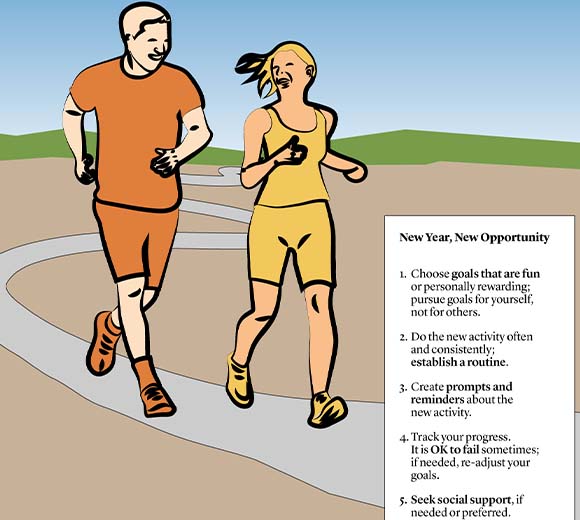 New Year, New Opportunity

1. Choose goals that are fun or personally rewarding; pursue goals for yourself, not for others.

2. Do the new activity often and consistently; establish a routine.

3. Create prompts and reminders about the new activity.

4. Track your progress. It is OK to fail sometimes; if needed, re-adjust your goals.

5. Seek social support, if needed or preferred.